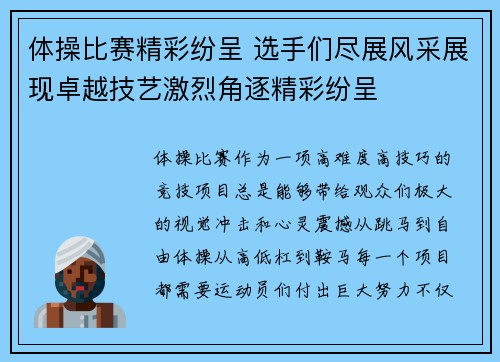 体操比赛精彩纷呈 选手们尽展风采展现卓越技艺激烈角逐精彩纷呈

体操比赛作为一项高难度高技巧的竞技项目总是能够带给观众们极大的视觉冲击和心灵震撼从跳马到自由体操从高低杠到鞍马每一个项目都需要运动员们付出巨大努力不仅